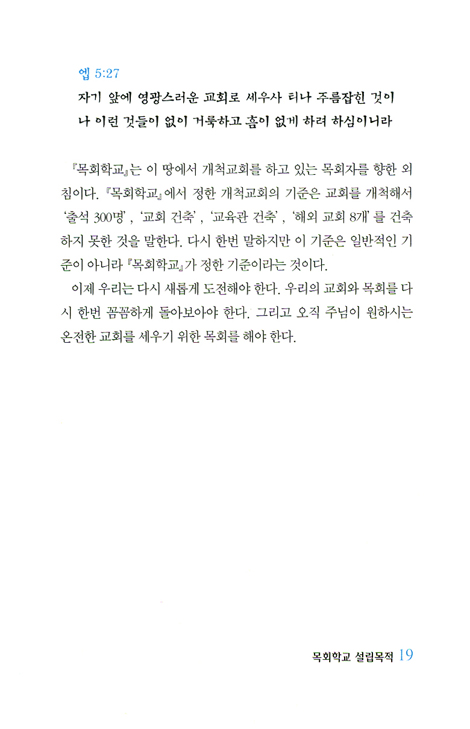 엡 5:27
자기 앞에 영광스러운 교회로 세우사 티나 주름잡힌 것이나 이런 것들이 없이 거룩하고 흠이 없게 하려 하심이니라

『목회학교』는 이 땅에서 개척교회를 하고 있는 목회자를 향한 외침이다. 『목회학교』에서 정한 개척교회의 기준은 교회를 개척해서 '출석 300명', '교회 건축', '교육관 건축', '해외 교회 8개'를 건축하지 못한 것을 말한다. 다시 한번 말하지만 이 기준은 일반적인 기준이 아니라 『목회학교』가 정한 기준이라는 것이다.

이제 우리는 다시 새롭게 도전해야 한다. 우리의 교회와 목회를 다시 한번 꼼꼼하게 돌아보아야 한다. 그리고 오직 주님이 원하시는 온전한 교회를 세우기 위한 목회를 해야 한다.

목회학교 설립목적 19